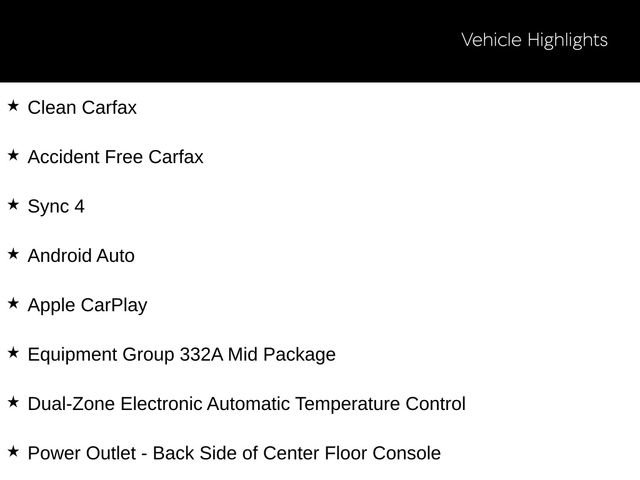 Vehicle Highlights

★ Clean Carfax

★ Accident Free Carfax

★ Sync 4

★ Android Auto

★ Apple CarPlay

★ Equipment Group 332A Mid Package

★ Dual-Zone Electronic Automatic Temperature Control

★ Power Outlet - Back Side of Center Floor Console